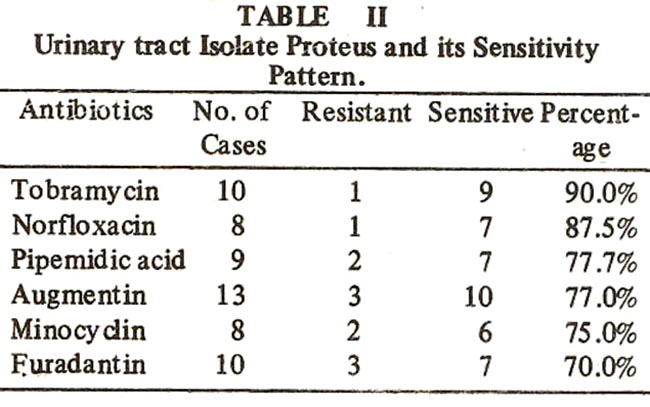 TABLE II
Urinary tract Isolate Proteus and its Sensitivity Pattern.

| Antibiotics | No. of Cases | Resistant | Sensitive | Percentage |
|---|---|---|---|---|
| Tobramycin | 10 | 1 | 9 | 90.0% |
| Norfloxacin | 8 | 1 | 7 | 87.5% |
| Pipemidic acid | 9 | 2 | 7 | 77.7% |
| Augmentin | 13 | 3 | 10 | 77.0% |
| Minocyclin | 8 | 2 | 6 | 75.0% |
| Furadantin | 10 | 3 | 7 | 70.0% |